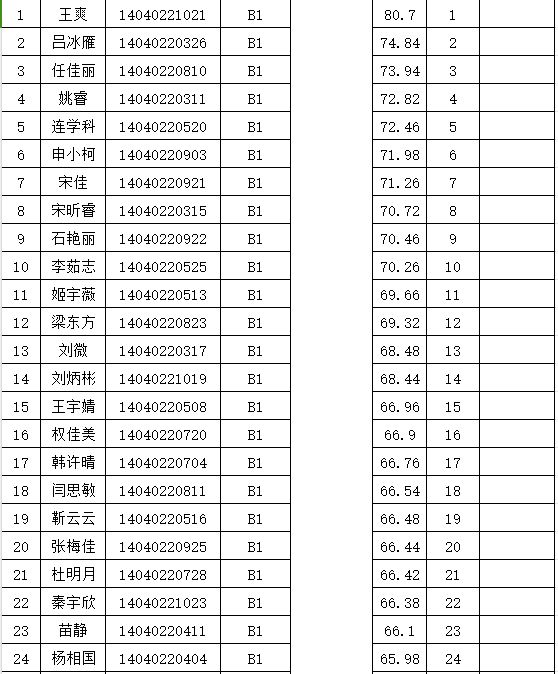 | 1 | 王爽 | 14040221021 | B1 |  | 80.7 | 1 |  |
|---|---|---|---|---|---|---|---|
| 2 | 吕冰雁 | 14040220326 | B1 |  | 74.84 | 2 |  |
| 3 | 任佳丽 | 14040220810 | B1 |  | 73.94 | 3 |  |
| 4 | 姚睿 | 14040220311 | B1 |  | 72.82 | 4 |  |
| 5 | 连学科 | 14040220520 | B1 |  | 72.46 | 5 |  |
| 6 | 申小柯 | 14040220903 | B1 |  | 71.98 | 6 |  |
| 7 | 宋佳 | 14040220921 | B1 |  | 71.26 | 7 |  |
| 8 | 宋昕睿 | 14040220315 | B1 |  | 70.72 | 8 |  |
| 9 | 石艳丽 | 14040220922 | B1 |  | 70.46 | 9 |  |
| 10 | 李茹志 | 14040220525 | B1 |  | 70.26 | 10 |  |
| 11 | 姬宇薇 | 14040220513 | B1 |  | 69.66 | 11 |  |
| 12 | 梁东方 | 14040220823 | B1 |  | 69.32 | 12 |  |
| 13 | 刘微 | 14040220317 | B1 |  | 68.48 | 13 |  |
| 14 | 刘炳彬 | 14040221019 | B1 |  | 68.44 | 14 |  |
| 15 | 王宇婧 | 14040220508 | B1 |  | 66.96 | 15 |  |
| 16 | 权佳美 | 14040220720 | B1 |  | 66.9 | 16 |  |
| 17 | 韩许晴 | 14040220704 | B1 |  | 66.76 | 17 |  |
| 18 | 闫思敏 | 14040220811 | B1 |  | 66.54 | 18 |  |
| 19 | 靳云云 | 14040220516 | B1 |  | 66.48 | 19 |  |
| 20 | 张梅佳 | 14040220925 | B1 |  | 66.44 | 20 |  |
| 21 | 杜明月 | 14040220728 | B1 |  | 66.42 | 21 |  |
| 22 | 秦宇欣 | 14040221023 | B1 |  | 66.38 | 22 |  |
| 23 | 苗静 | 14040220411 | B1 |  | 66.1 | 23 |  |
| 24 | 杨相国 | 14040220404 | B1 |  | 65.98 | 24 |  |